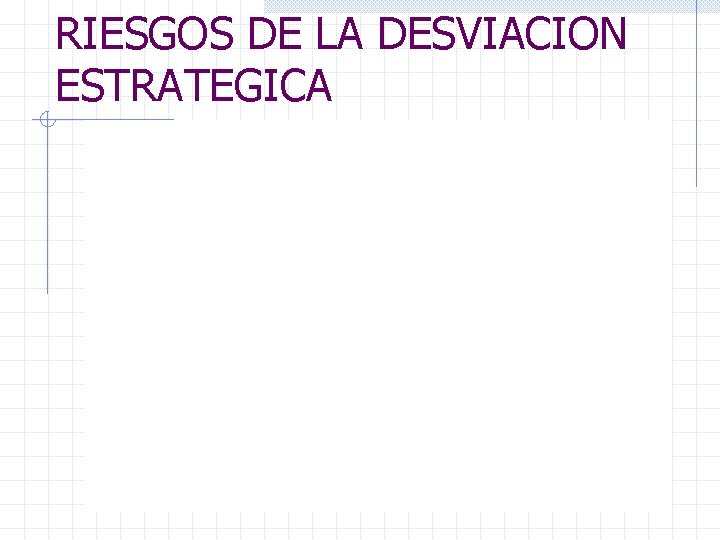 RIESGOS DE LA DESVIACION ESTRATEGICA